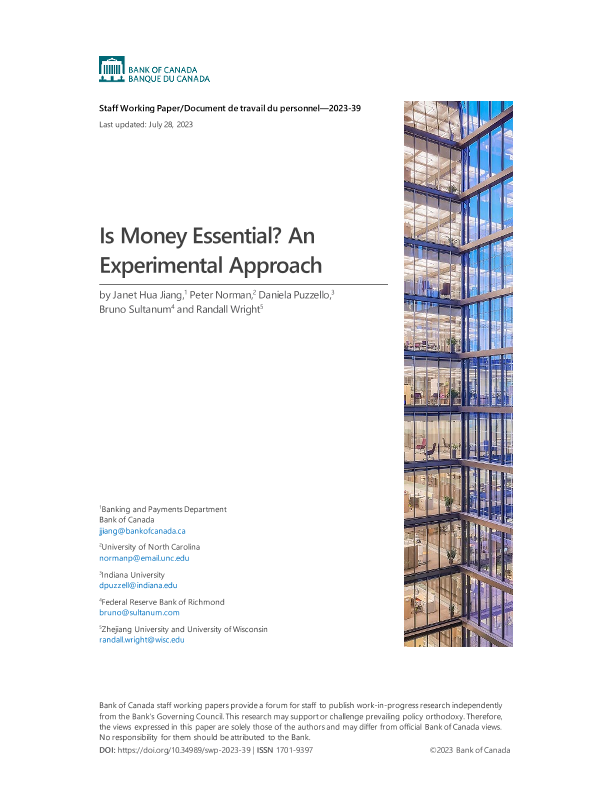 BANK OF CANADA
BANQUE DU CANADA

Staff Working Paper/Document de travail du personnel—2023-39

Last updated: July 28, 2023

Is Money Essential? An Experimental Approach

by Janet Hua Jiang,$^1$ Peter Norman,$^2$ Daniela Puzzello,$^3$ Bruno Sultanum$^4$ and Randall Wright$^5$

$^1$Banking and Payments Department
Bank of Canada
jjiang@bankofcanada.ca

$^2$University of North Carolina
normanp@email.unc.edu

$^3$Indiana University
dpuzzell@indiana.edu

$^4$Federal Reserve Bank of Richmond
bruno@sultanum.com

$^5$Zhejiang University and University of Wisconsin
randall.wright@wisc.edu

Bank of Canada staff working papers provide a forum for staff to publish work-in-progress research independently from the Bank's Governing Council. This research may support or challenge prevailing policy orthodoxy. Therefore, the views expressed in this paper are solely those of the authors and may differ from official Bank of Canada views. No responsibility for them should be attributed to the Bank.

DOI: https://doi.org/10.34989/swp-2023-39 | ISSN 1701-9397

©2023 Bank of Canada